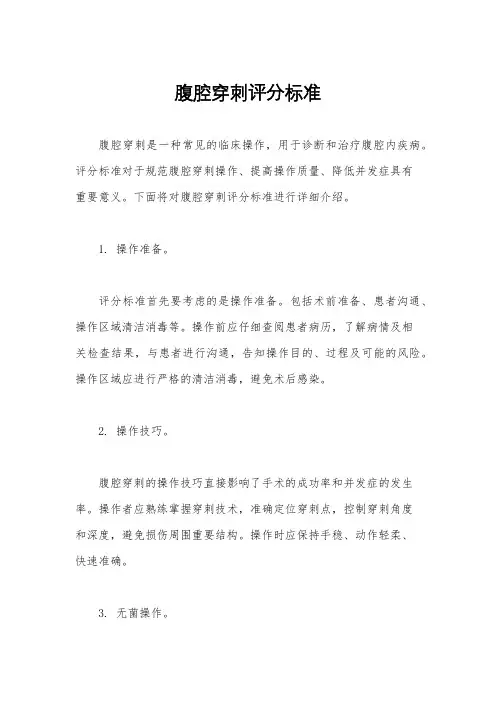 腹腔穿刺评分标准

腹腔穿刺是一种常见的临床操作，用于诊断和治疗腹腔内疾病。评分标准对于规范腹腔穿刺操作、提高操作质量、降低并发症具有重要意义。下面将对腹腔穿刺评分标准进行详细介绍。

1. 操作准备。

评分标准首先要考虑的是操作准备。包括术前准备、患者沟通、操作区域清洁消毒等。操作前应仔细查阅患者病历，了解病情及相关检查结果，与患者进行沟通，告知操作目的、过程及可能的风险。操作区域应进行严格的清洁消毒，避免术后感染。

2. 操作技巧。

腹腔穿刺的操作技巧直接影响了手术的成功率和并发症的发生率。操作者应熟练掌握穿刺技术，准确定位穿刺点，控制穿刺角度和深度，避免损伤周围重要结构。操作时应保持手稳、动作轻柔、快速准确。

3. 无菌操作。